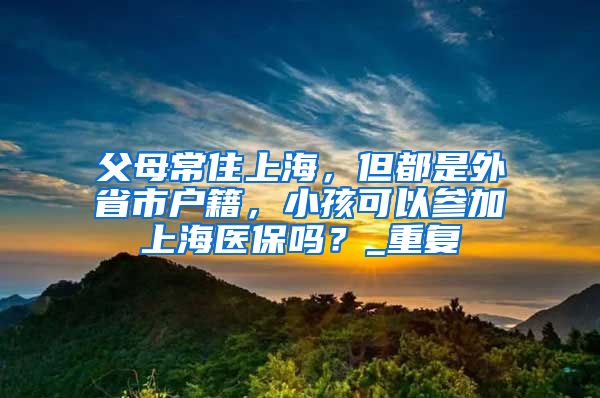 父母常住上海，但都是外省市户籍，小孩可以参加上海医保吗？_重复